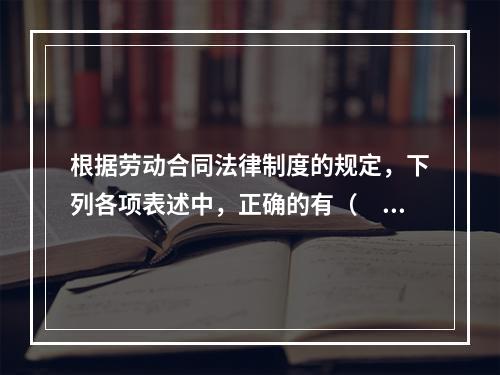 根据劳动合同法律制度的规定，下列各项表述中，正确的有（ ...